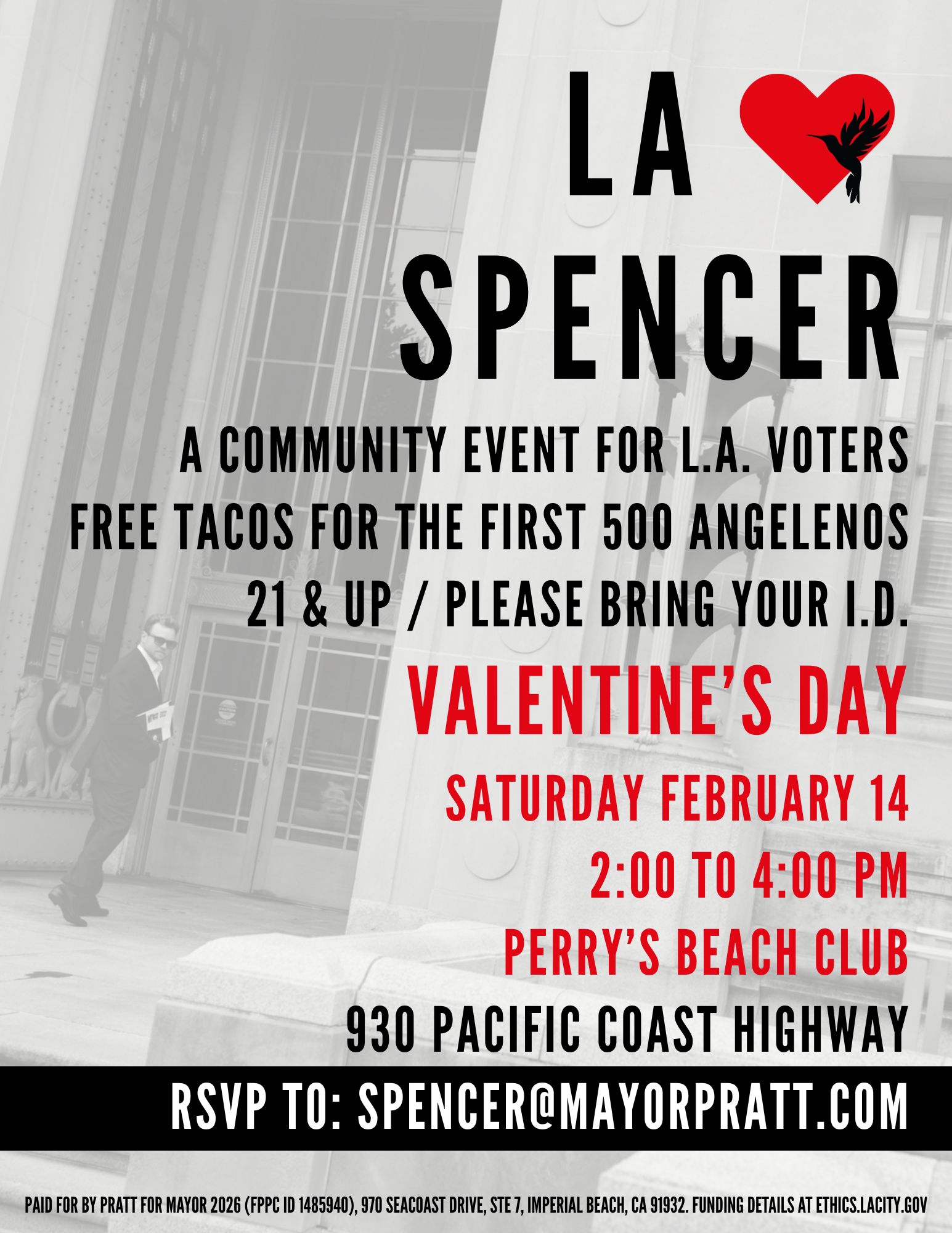 LA

SPENCER

A COMMUNITY EVENT FOR L.A. VOTERS

FREE TACOS FOR THE FIRST 500 ANGELENOS

21 & UP / PLEASE BRING YOUR I.D.

VALENTINE'S DAY

SATURDAY FEBRUARY 14

2:00 TO 4:00 PM

PERRY'S BEACH CLUB

930 PACIFIC COAST HIGHWAY

RSVP TO: SPENCER@MAYORPRATT.COM

PAID FOR BY PRATT FOR MAYOR 2026 (FPPC ID 1485940), 970 SEACOAST DRIVE, STE 7, IMPERIAL BEACH, CA 91932. FUNDING DETAILS AT ETHICS.LACITY.GOV